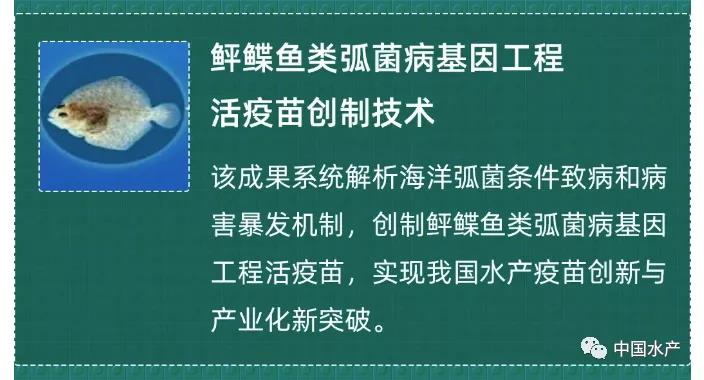 鲆鲽鱼类弧菌病基因工程活疫苗创制技术

该成果系统解析海洋弧菌条件致病和病害暴发机制，创制鲆鲽鱼类弧菌病基因工程活疫苗，实现我国水产疫苗创新与产业化新突破。

中国水产